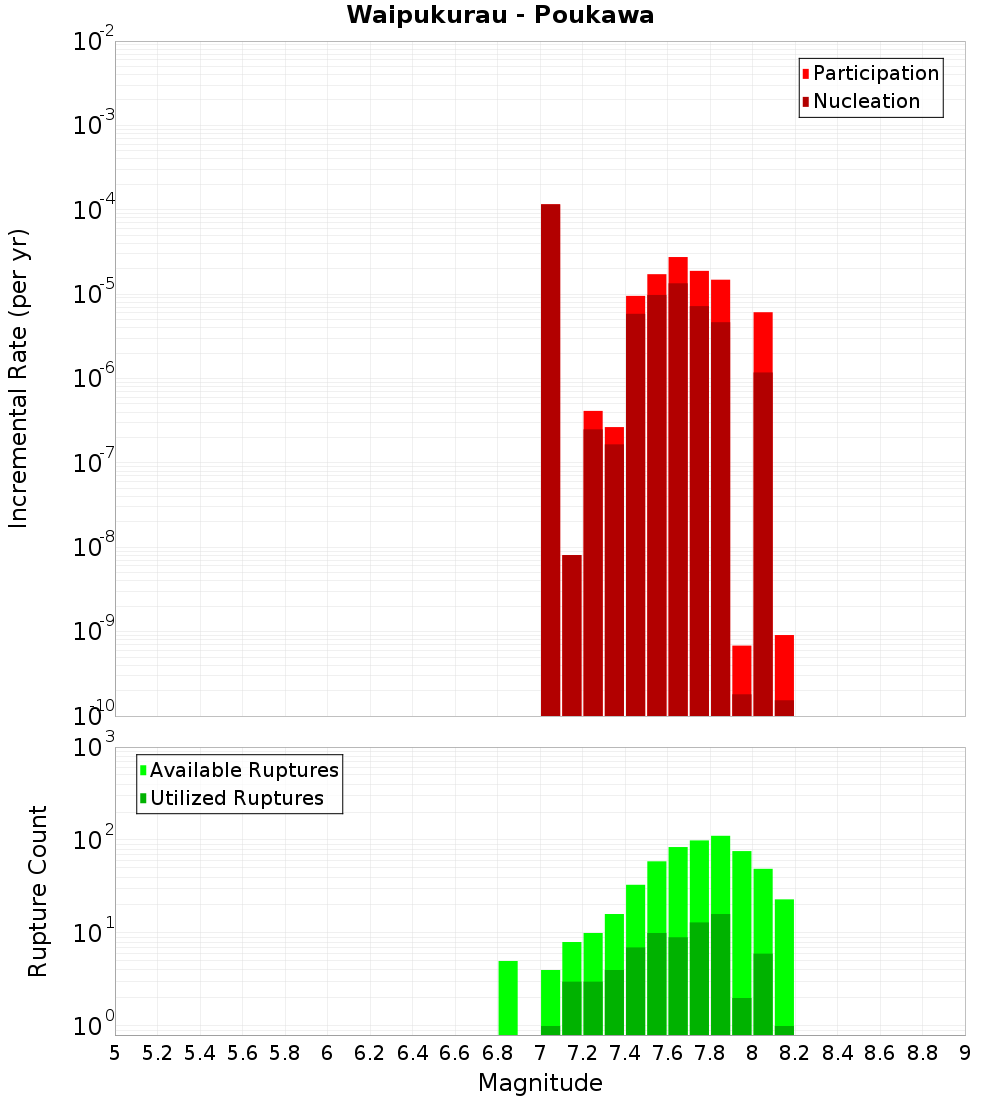 Waipukurau - Poukawa

Participation
Nucleation

Incremental Rate (per yr)

$10^{-2}$
$10^{-3}$
$10^{-4}$
$10^{-5}$
$10^{-6}$
$10^{-7}$
$10^{-8}$
$10^{-9}$
$10^{-10}$

Available Ruptures
Utilized Ruptures

Rupture Count

$10^{3}$
$10^{2}$
$10^{1}$
$10^{0}$

5 5.2 5.4 5.6 5.8 6 6.2 6.4 6.6 6.8 7 7.2 7.4 7.6 7.8 8 8.2 8.4 8.6 8.8 9

Magnitude